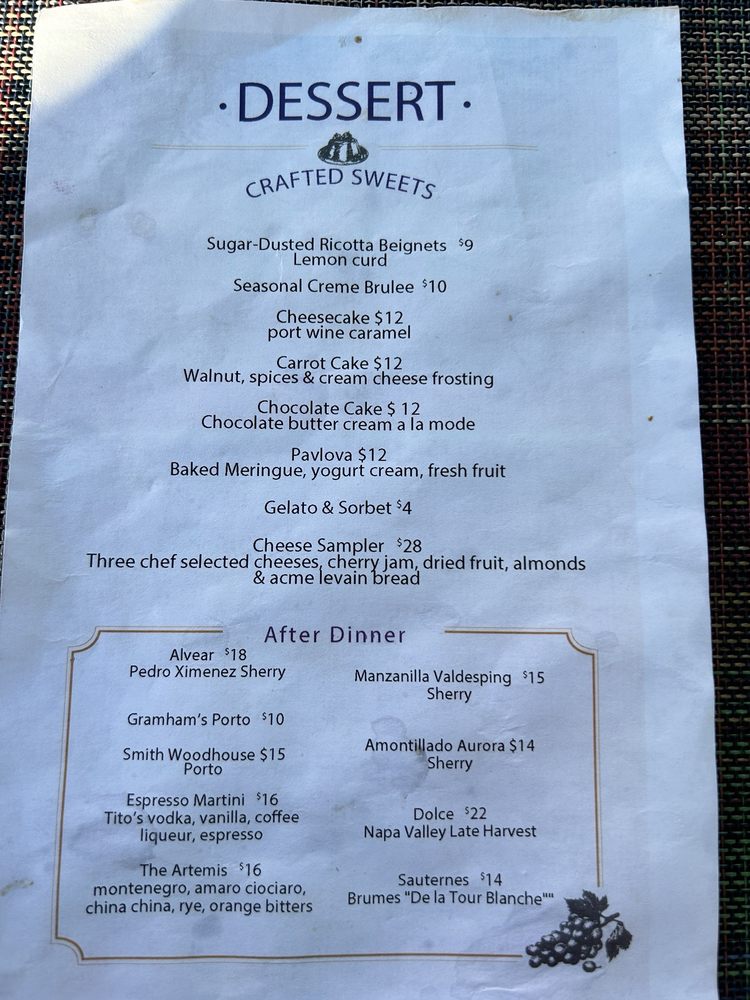 ·DESSERT·

CRAFTED SWEETS

Sugar-Dusted Ricotta Beignets $9
Lemon curd

Seasonal Creme Brulee $10

Cheesecake $12
port wine caramel

Carrot Cake $12
Walnut, spices & cream cheese frosting

Chocolate Cake $ 12
Chocolate butter cream a la mode

Pavlova $12
Baked Meringue, yogurt cream, fresh fruit

Gelato & Sorbet $4

Cheese Sampler $28
Three chef selected cheeses, cherry jam, dried fruit, almonds & acme levain bread

After Dinner

Alvear $18
Pedro Ximenez Sherry

Gramham's Porto $10

Smith Woodhouse $15
Porto

Espresso Martini $16
Tito's vodka, vanilla, coffee liqueur, espresso

The Artemis $16
montenegro, amaro ciociaro, china china, rye, orange bitters

Manzanilla Valdesping $15
Sherry

Amontillado Aurora $14
Sherry

Dolce $22
Napa Valley Late Harvest

Sauternes $14
Brumes "De la Tour Blanche""